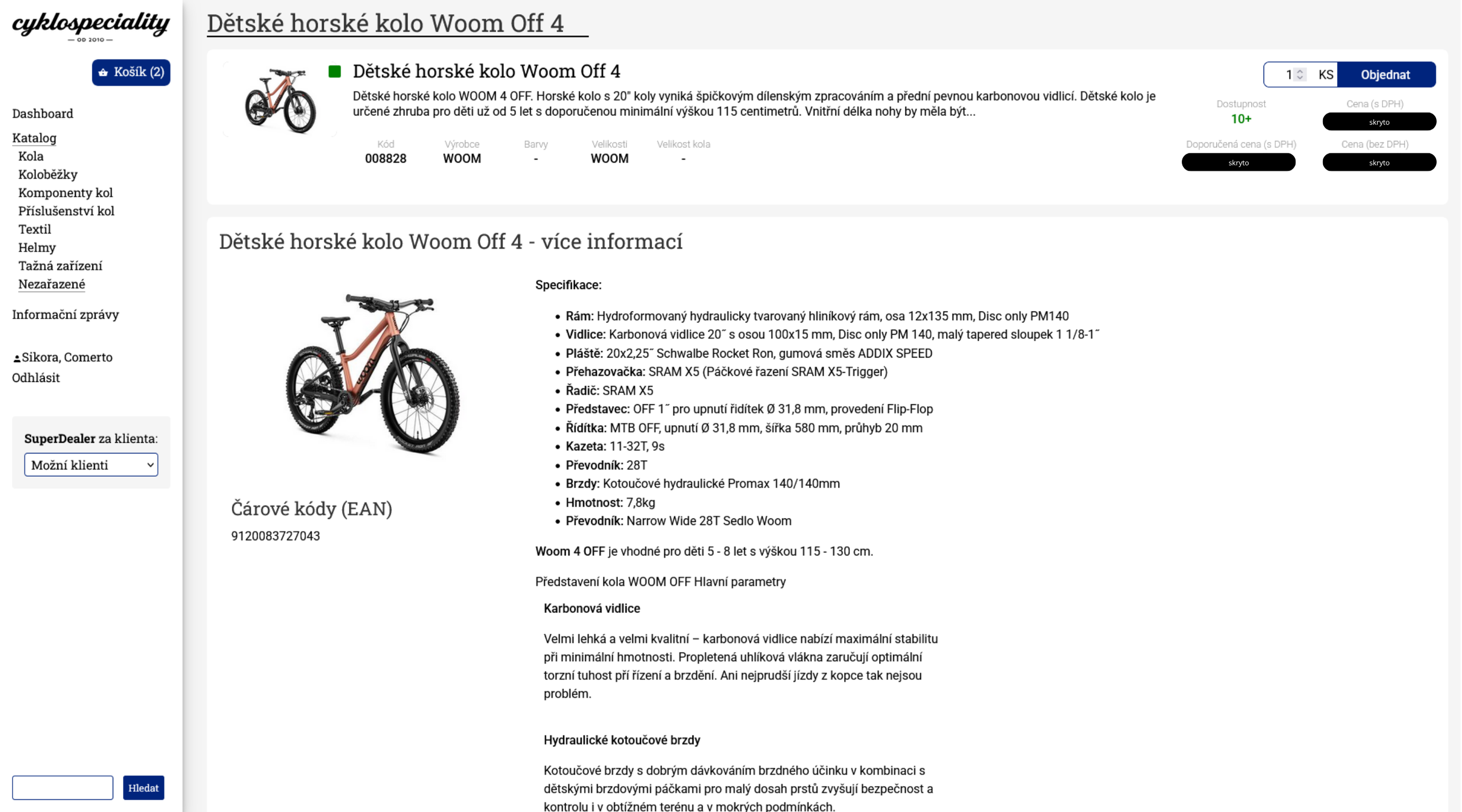 cyklospeciality
— OD 2010 —

Košík (2)

Dashboard

Katalog
Kola
Koloběžky
Komponenty kol
Příslušenství kol
Textil
Helmy
Tažná zařízení
Nezařazené

Informační zprávy

Sikora, Comerto
Odhlásit

SuperDealer za klienta:
Možní klienti

Hledat

Dětské horské kolo Woom Off 4

Dětské horské kolo Woom Off 4

Dětské horské kolo WOOM 4 OFF. Horské kolo s 20" koly vyniká špičkovým dílenským zpracováním a přední pevnou karbonovou vidlicí. Dětské kolo je určené zhruba pro děti už od 5 let s doporučenou minimální výškou 115 centimetrů. Vnitřní délka nohy by měla být...

| Kód | Výrobce | Barvy | Velikosti | Velikost kola |
|---|---|---|---|---|
| 008828 | WOOM | - | WOOM | - |

1 KS Objednat

Dostupnost 10+
Cena (s DPH) skryto
Doporučená cena (s DPH) skryto
Cena (bez DPH) skryto

Dětské horské kolo Woom Off 4 - více informací

Čárové kódy (EAN)
9120083727043

Specifikace:

• Rám: Hydroformovaný hydraulicky tvarovaný hliníkový rám, osa 12x135 mm, Disc only PM140
• Vidlice: Karbonová vidlice 20˝ s osou 100x15 mm, Disc only PM 140, malý tapered sloupek 1 1/8-1˝
• Pláště: 20x2,25˝ Schwalbe Rocket Ron, gumová směs ADDIX SPEED
• Přehazovačka: SRAM X5 (Páčkové řazení SRAM X5-Trigger)
• Řadič: SRAM X5
• Představec: OFF 1˝ pro upnutí řidítek Ø 31,8 mm, provedení Flip-Flop
• Řídítka: MTB OFF, upnutí Ø 31,8 mm, šířka 580 mm, průhyb 20 mm
• Kazeta: 11-32T, 9s
• Převodník: 28T
• Brzdy: Kotoučové hydraulické Promax 140/140mm
• Hmotnost: 7,8kg
• Převodník: Narrow Wide 28T Sedlo Woom

Woom 4 OFF je vhodné pro děti 5 - 8 let s výškou 115 - 130 cm.

Představení kola WOOM OFF Hlavní parametry

Karbonová vidlice

Velmi lehká a velmi kvalitní – karbonová vidlice nabízí maximální stabilitu při minimální hmotnosti. Propletená uhlíková vlákna zaručují optimální torzní tuhost pří řízení a brzdění. Ani nejprudší jízdy z kopce tak nejsou problém.

Hydraulické kotoučové brzdy

Kotoučové brzdy s dobrým dávkováním brzdného účinku v kombinaci s dětskými brzdovými páčkami pro malý dosah prstů zvyšují bezpečnost a kontrolu i v obtížném terénu a v mokrých podmínkách.